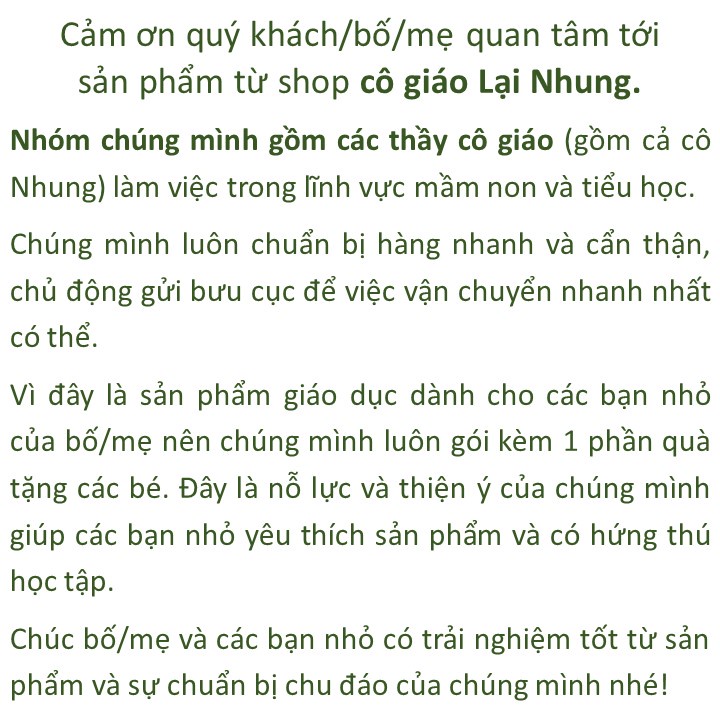 Cảm ơn quý khách/bố/mẹ quan tâm tới sản phẩm từ shop cô giáo Lại Nhung.

Nhóm chúng mình gồm các thầy cô giáo (gồm cả cô Nhung) làm việc trong lĩnh vực mầm non và tiểu học.

Chúng mình luôn chuẩn bị hàng nhanh và cẩn thận, chủ động gửi bưu cục để việc vận chuyển nhanh nhất có thể.

Vì đây là sản phẩm giáo dục dành cho các bạn nhỏ của bố/mẹ nên chúng mình luôn gói kèm 1 phần quà tặng các bé. Đây là nỗ lực và thiện ý của chúng mình giúp các bạn nhỏ yêu thích sản phẩm và có hứng thú học tập.

Chúc bố/mẹ và các bạn nhỏ có trải nghiệm tốt từ sản phẩm và sự chuẩn bị chu đáo của chúng mình nhé!